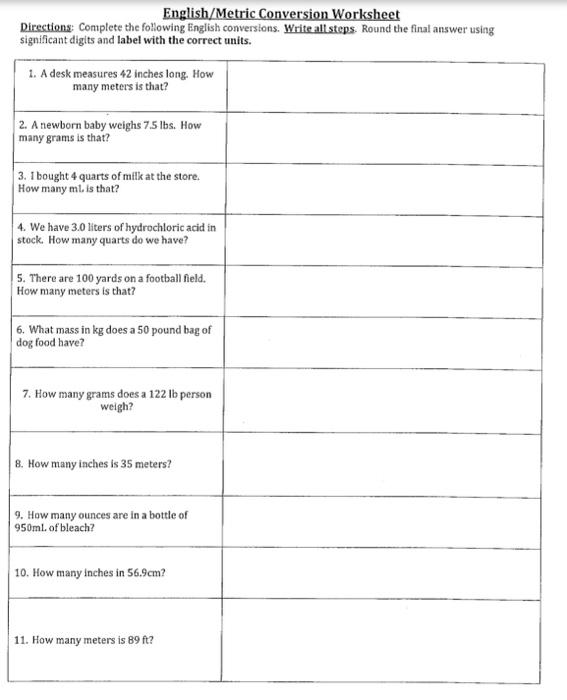 English/Metric Conversion Worksheet

Directions: Complete the following English conversions. Write all steps. Round the final answer using significant digits and label with the correct units.

| | |
|---|---|
| 1. A desk measures 42 inches long. How many meters is that? | |
| 2. A newborn baby weighs 7.5 lbs. How many grams is that? | |
| 3. I bought 4 quarts of milk at the store. How many mL is that? | |
| 4. We have 3.0 liters of hydrochloric acid in stock. How many quarts do we have? | |
| 5. There are 100 yards on a football field. How many meters is that? | |
| 6. What mass in kg does a 50 pound bag of dog food have? | |
| 7. How many grams does a 122 lb person weigh? | |
| 8. How many inches is 35 meters? | |
| 9. How many ounces are in a bottle of 950mL of bleach? | |
| 10. How many inches in 56.9cm? | |
| 11. How many meters is 89 ft? | |